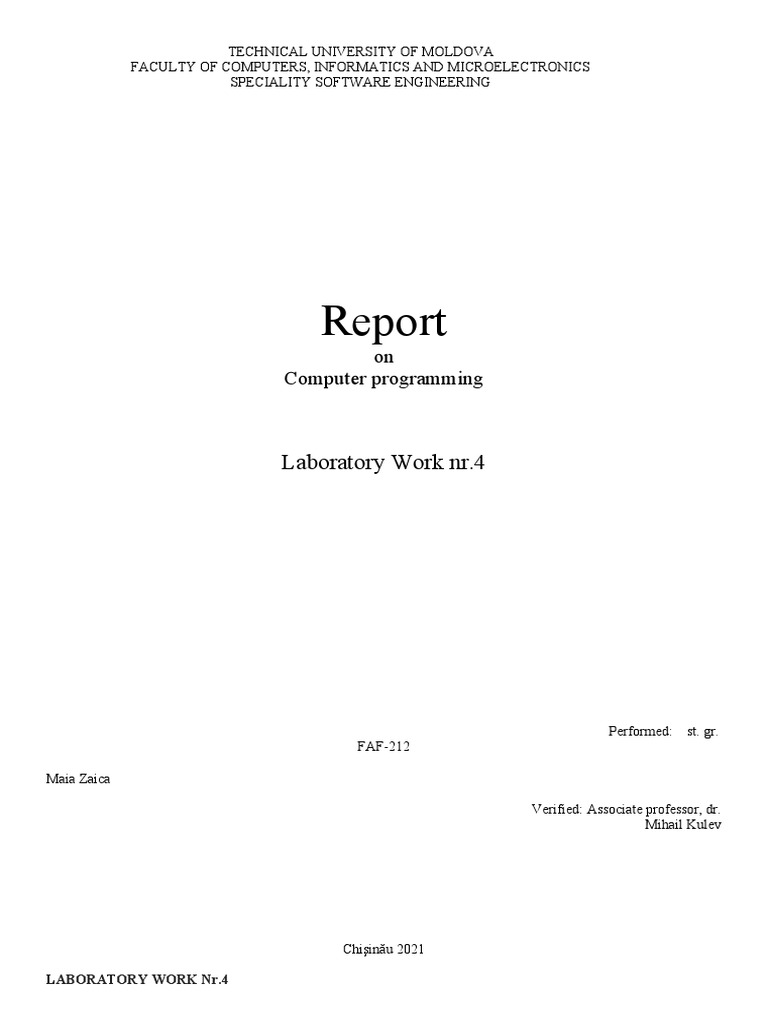 TECHNICAL UNIVERSITY OF MOLDOVA
FACULTY OF COMPUTERS, INFORMATICS AND MICROELECTRONICS
SPECIALITY SOFTWARE ENGINEERING

Report
on
Computer programming

Laboratory Work nr.4

Performed: st. gr.
FAF-212
Maia Zaica

Verified: Associate professor, dr.
Mihail Kulev

Chișinău 2021

LABORATORY WORK Nr.4